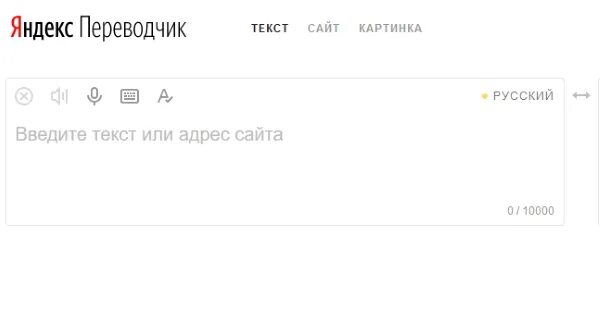 Яндекс Переводчик

ТЕКСТ САЙТ КАРТИНКА

РУССКИЙ

Введите текст или адрес сайта

0 / 10000